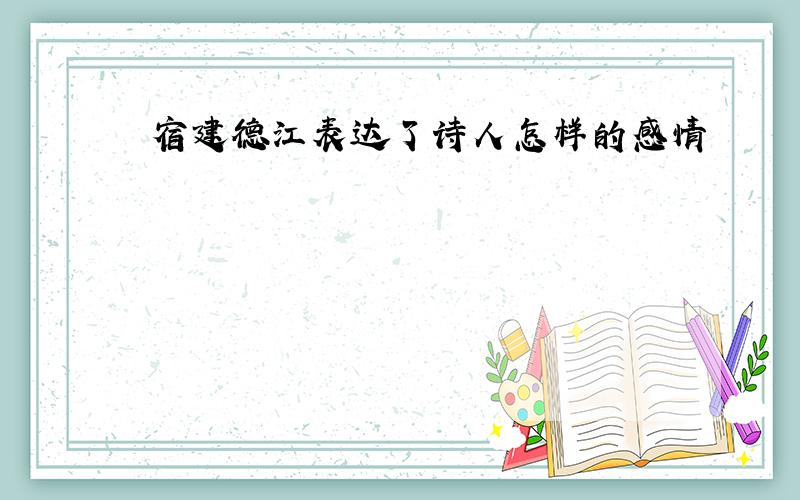 宿建德江表达了诗人怎样的感情